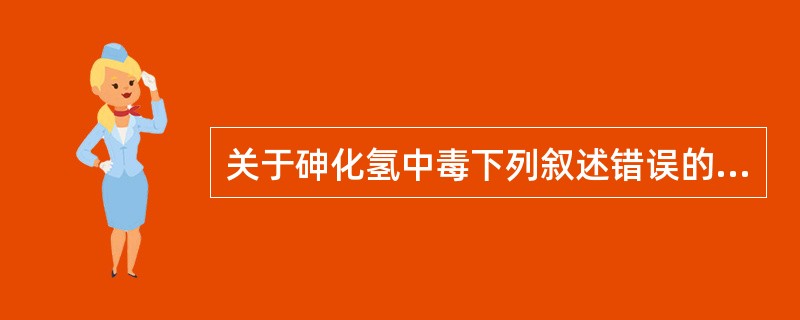 关于砷化氢中毒下列叙述错误的...